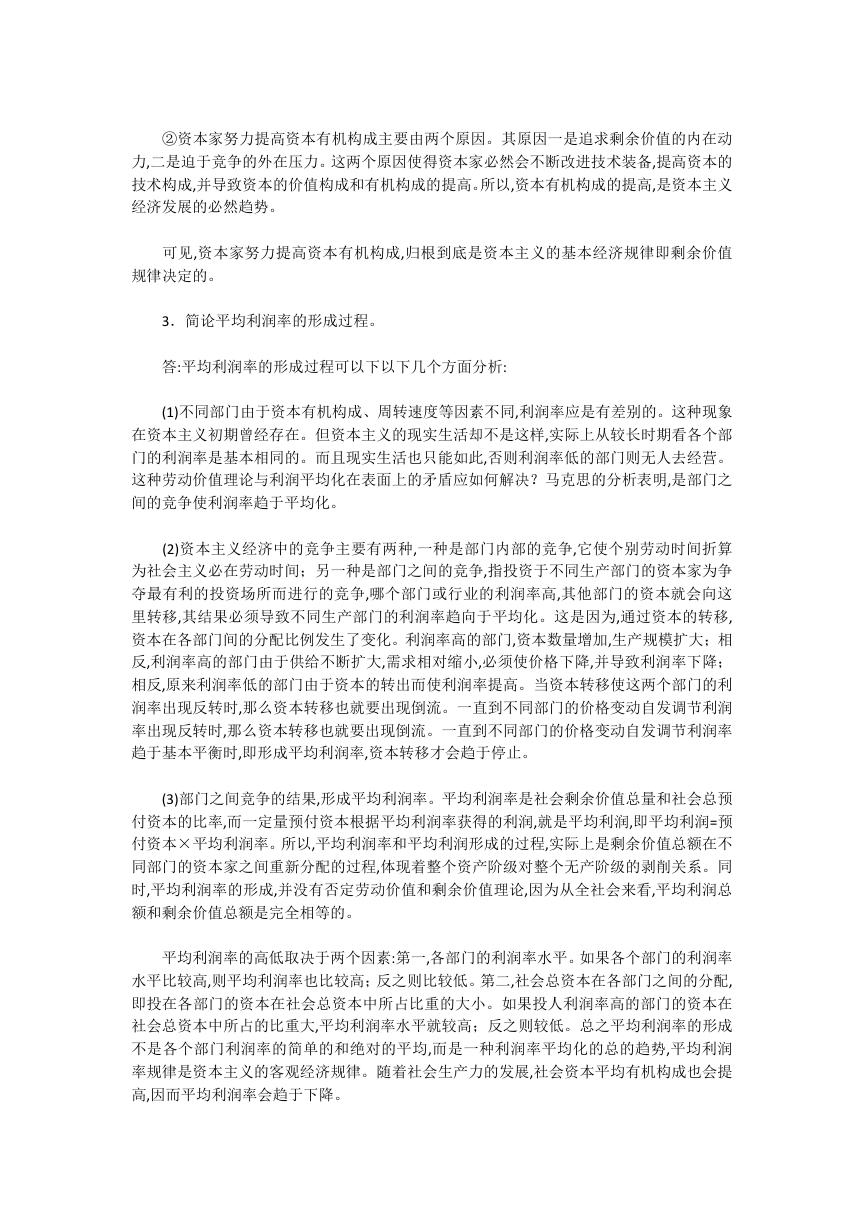 ②资本家努力提高资本有机构成主要由两个原因。其原因一是追求剩余价值的内在动力,二是迫于竞争的外在压力。这两个原因使得资本家必然会不断改进技术装备,提高资本的技术构成,并导致资本的价值构成和有机构成的提高。所以,资本有机构成的提高,是资本主义经济发展的必然趋势。

可见,资本家努力提高资本有机构成,归根到底是资本主义的基本经济规律即剩余价值规律决定的。

3．简论平均利润率的形成过程。

答:平均利润率的形成过程可以下以下几个方面分析:

(1)不同部门由于资本有机构成、周转速度等因素不同,利润率应是有差别的。这种现象在资本主义初期曾经存在。但资本主义的现实生活却不是这样,实际上从较长时期看各个部门的利润率是基本相同的。而且现实生活也只能如此,否则利润率低的部门则无人去经营。这种劳动价值理论与利润平均化在表面上的矛盾应如何解决？马克思的分析表明,是部门之间的竞争使利润率趋于平均化。

(2)资本主义经济中的竞争主要有两种,一种是部门内部的竞争,它使个别劳动时间折算为社会主义必在劳动时间；另一种是部门之间的竞争,指投资于不同生产部门的资本家为争夺最有利的投资场所而进行的竞争,哪个部门或行业的利润率高,其他部门的资本就会向这里转移,其结果必须导致不同生产部门的利润率趋向于平均化。这是因为,通过资本的转移,资本在各部门间的分配比例发生了变化。利润率高的部门,资本数量增加,生产规模扩大；相反,利润率高的部门由于供给不断扩大,需求相对缩小,必须使价格下降,并导致利润率下降；相反,原来利润率低的部门由于资本的转出而使利润率提高。当资本转移使这两个部门的利润率出现反转时,那么资本转移也就要出现倒流。一直到不同部门的价格变动自发调节利润率出现反转时,那么资本转移也就要出现倒流。一直到不同部门的价格变动自发调节利润率趋于基本平衡时,即形成平均利润率,资本转移才会趋于停止。

(3)部门之间竞争的结果,形成平均利润率。平均利润率是社会剩余价值总量和社会总预付资本的比率,而一定量预付资本根据平均利润率获得的利润,就是平均利润,即平均利润=预付资本×平均利润率。所以,平均利润率和平均利润形成的过程,实际上是剩余价值总额在不同部门的资本家之间重新分配的过程,体现着整个资产阶级对整个无产阶级的剥削关系。同时,平均利润率的形成,并没有否定劳动价值和剩余价值理论,因为从全社会来看,平均利润总额和剩余价值总额是完全相等的。

平均利润率的高低取决于两个因素:第一,各部门的利润率水平。如果各个部门的利润率水平比较高,则平均利润率也比较高；反之则比较低。第二,社会总资本在各部门之间的分配,即投在各部门的资本在社会总资本中所占比重的大小。如果投人利润率高的部门的资本在社会总资本中所占的比重大,平均利润率水平就较高；反之则较低。总之平均利润率的形成不是各个部门利润率的简单的和绝对的平均,而是一种利润率平均化的总的趋势,平均利润率规律是资本主义的客观经济规律。随着社会生产力的发展,社会资本平均有机构成也会提高,因而平均利润率会趋于下降。